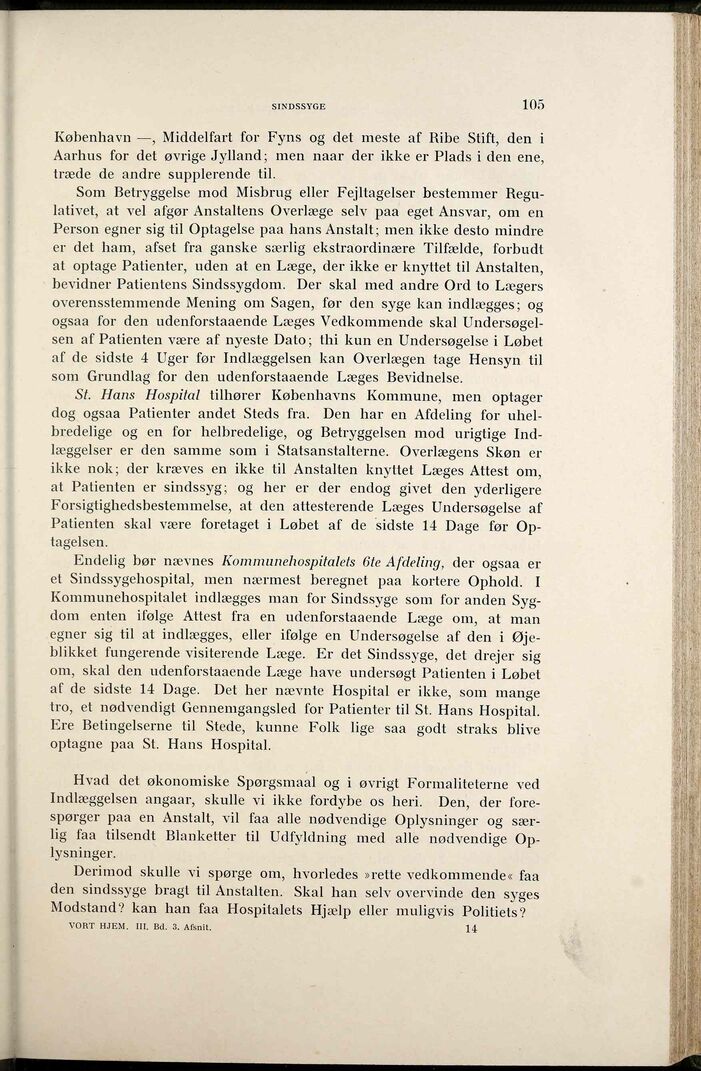 SINDSSYGE 105

København —, Middelfart for Fyns og det meste af Ribe Stift, den i Aarhus for det øvrige Jylland; men naar der ikke er Plads i den ene, træde de andre supplerende til.

Som Betryggelse mod Misbrug eller Fejltagelser bestemmer Regulativet, at vel afgør Anstaltens Overlæge selv paa eget Ansvar, om en Person egner sig til Optagelse paa hans Anstalt; men ikke desto mindre er det ham, afset fra ganske særlig ekstraordinære Tilfælde, forbudt at optage Patienter, uden at en Læge, der ikke er knyttet til Anstalten, bevidner Patientens Sindssygdom. Der skal med andre Ord to Lægers overensstemmende Mening om Sagen, før den syge kan indlægges; og ogsaa for den udenforstaaende Læges Vedkommende skal Undersøgelsen af Patienten være af nyeste Dato; thi kun en Undersøgelse i Løbet af de sidste 4 Uger før Indlæggelsen kan Overlægen tage Hensyn til som Grundlag for den udenforstaaende Læges Bevidnelse.

St. Hans Hospital tilhører Københavns Kommune, men optager dog ogsaa Patienter andet Steds fra. Den har en Afdeling for uhelbredelige og en for helbredelige, og Betryggelsen mod urigtige Indlæggelser er den samme som i Statsanstalterne. Overlægens Skøn er ikke nok; der kræves en ikke til Anstalten knyttet Læges Attest om, at Patienten er sindssyg; og her er der endog givet den yderligere Forsigtighedsbestemmelse, at den attesterende Læges Undersøgelse af Patienten skal være foretaget i Løbet af de sidste 14 Dage før Optagelsen.

Endelig bør nævnes Kommunehospitalets 6te Afdeling, der ogsaa er et Sindssygehospital, men nærmest beregnet paa kortere Ophold. I Kommunehospitalet indlægges man for Sindssyge som for anden Sygdom enten ifølge Attest fra en udenforstaaende Læge om, at man egner sig til at indlægges, eller ifølge en Undersøgelse af den i Øjeblikket fungerende visiterende Læge. Er det Sindssyge, det drejer sig om, skal den udenforstaaende Læge have undersøgt Patienten i Løbet af de sidste 14 Dage. Det her nævnte Hospital er ikke, som mange tro, et nødvendigt Gennemgangsled for Patienter til St. Hans Hospital. Ere Betingelserne til Stede, kunne Folk lige saa godt straks blive optagne paa St. Hans Hospital.

Hvad det økonomiske Spørgsmaal og i øvrigt Formaliteterne ved Indlæggelsen angaar, skulle vi ikke fordybe os heri. Den, der forespørger paa en Anstalt, vil faa alle nødvendige Oplysninger og særlig faa tilsendt Blanketter til Udfyldning med alle nødvendige Oplysninger.

Derimod skulle vi spørge om, hvorledes »rette vedkommende« faa den sindssyge bragt til Anstalten. Skal han selv overvinde den syges Modstand? kan han faa Hospitalets Hjælp eller muligvis Politiets?

VORT HJEM. III. Bd. 3. Afsnit. 14